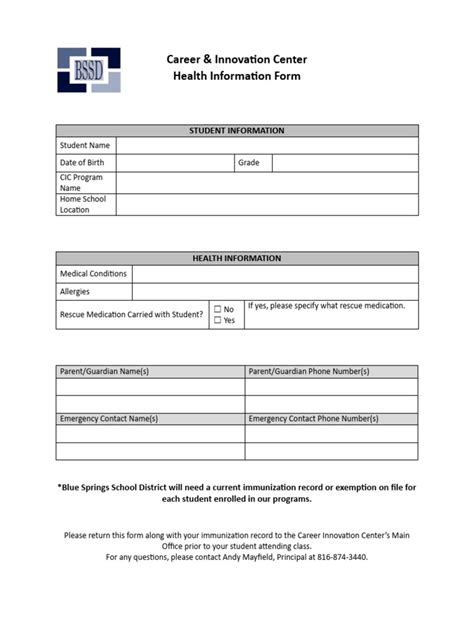 BSSD

Career & Innovation Center
Health Information Form

| STUDENT INFORMATION | | | |
|---|---|---|---|
| Student Name | | | |
| Date of Birth | | Grade | |
| CIC Program Name | | | |
| Home School Location | | | |

| HEALTH INFORMATION | | |
|---|---|---|
| Medical Conditions | | |
| Allergies | | |
| Rescue Medication Carried with Student? | ☐ No ☐ Yes | If yes, please specify what rescue medication. |

| Parent/Guardian Name(s) | Parent/Guardian Phone Number(s) |
|---|---|
| | |
| | |
| Emergency Contact Name(s) | Emergency Contact Phone Number(s) |
| | |
| | |

*Blue Springs School District will need a current immunization record or exemption on file for each student enrolled in our programs.

Please return this form along with your immunization record to the Career Innovation Center's Main Office prior to your student attending class.
For any questions, please contact Andy Mayfield, Principal at 816-874-3440.